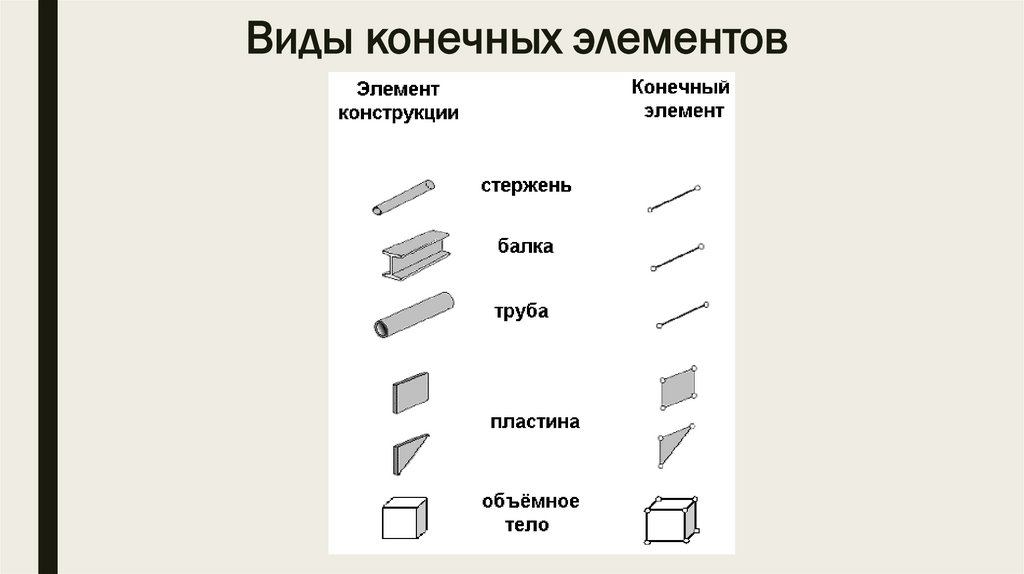 Виды конечных элементов

Элемент конструкции

Конечный элемент

стержень

балка

труба

пластина

объёмное тело